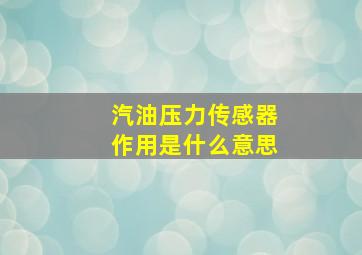 汽油压力传感器
作用是什么意思